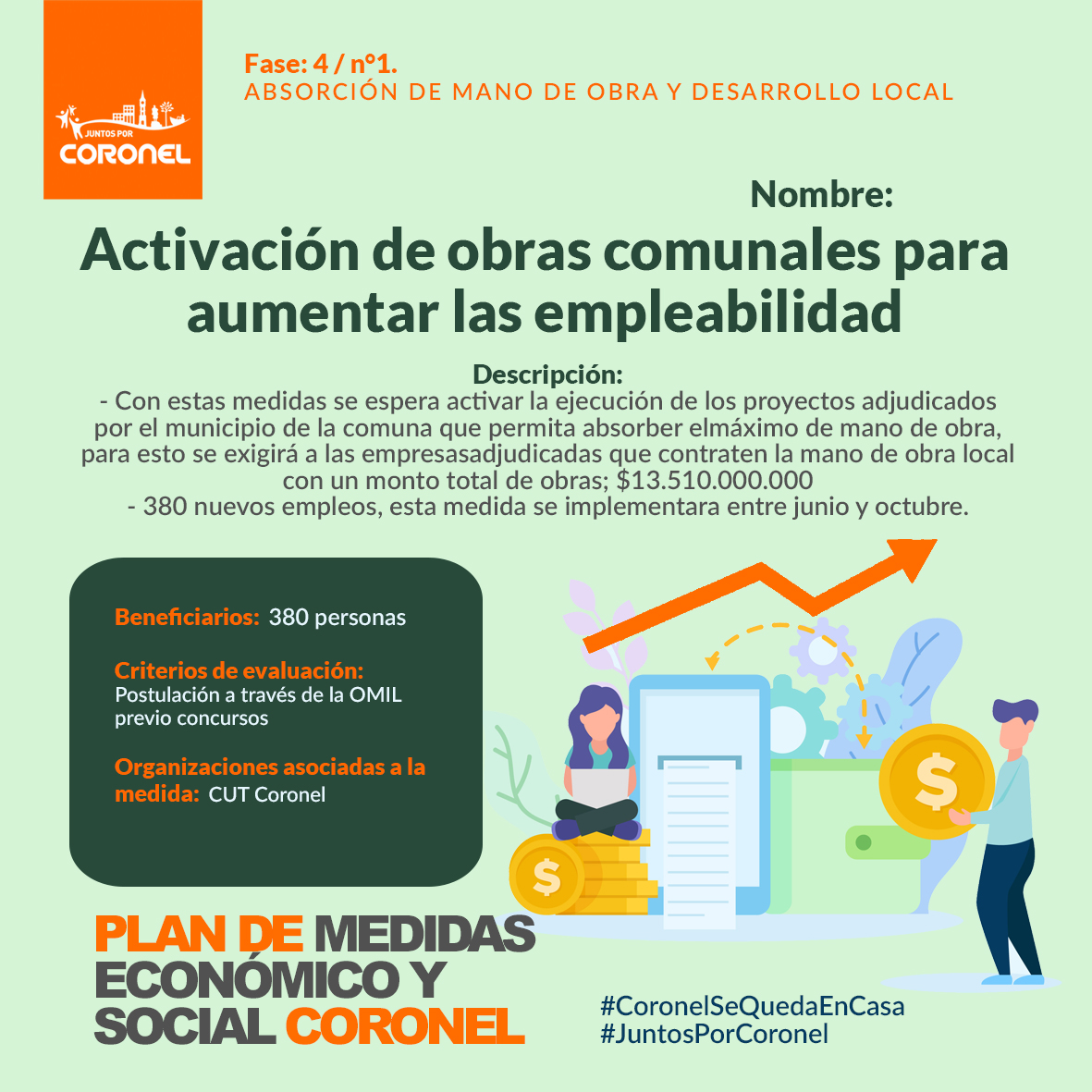 JUNTOS POR
CORONEL

Fase: 4 / n°1.
ABSORCIÓN DE MANO DE OBRA Y DESARROLLO LOCAL

Nombre:
Activación de obras comunales para aumentar las empleabilidad

Descripción:
- Con estas medidas se espera activar la ejecución de los proyectos adjudicados por el municipio de la comuna que permita absorber elmáximo de mano de obra, para esto se exigirá a las empresasadjudicadas que contraten la mano de obra local con un monto total de obras; $13.510.000.000
- 380 nuevos empleos, esta medida se implementara entre junio y octubre.

Beneficiarios: 380 personas

Criterios de evaluación:
Postulación a través de la OMIL previo concursos

Organizaciones asociadas a la medida: CUT Coronel

PLAN DE MEDIDAS ECONÓMICO Y SOCIAL CORONEL

#CoronelSeQuedaEnCasa
#JuntosPorCoronel